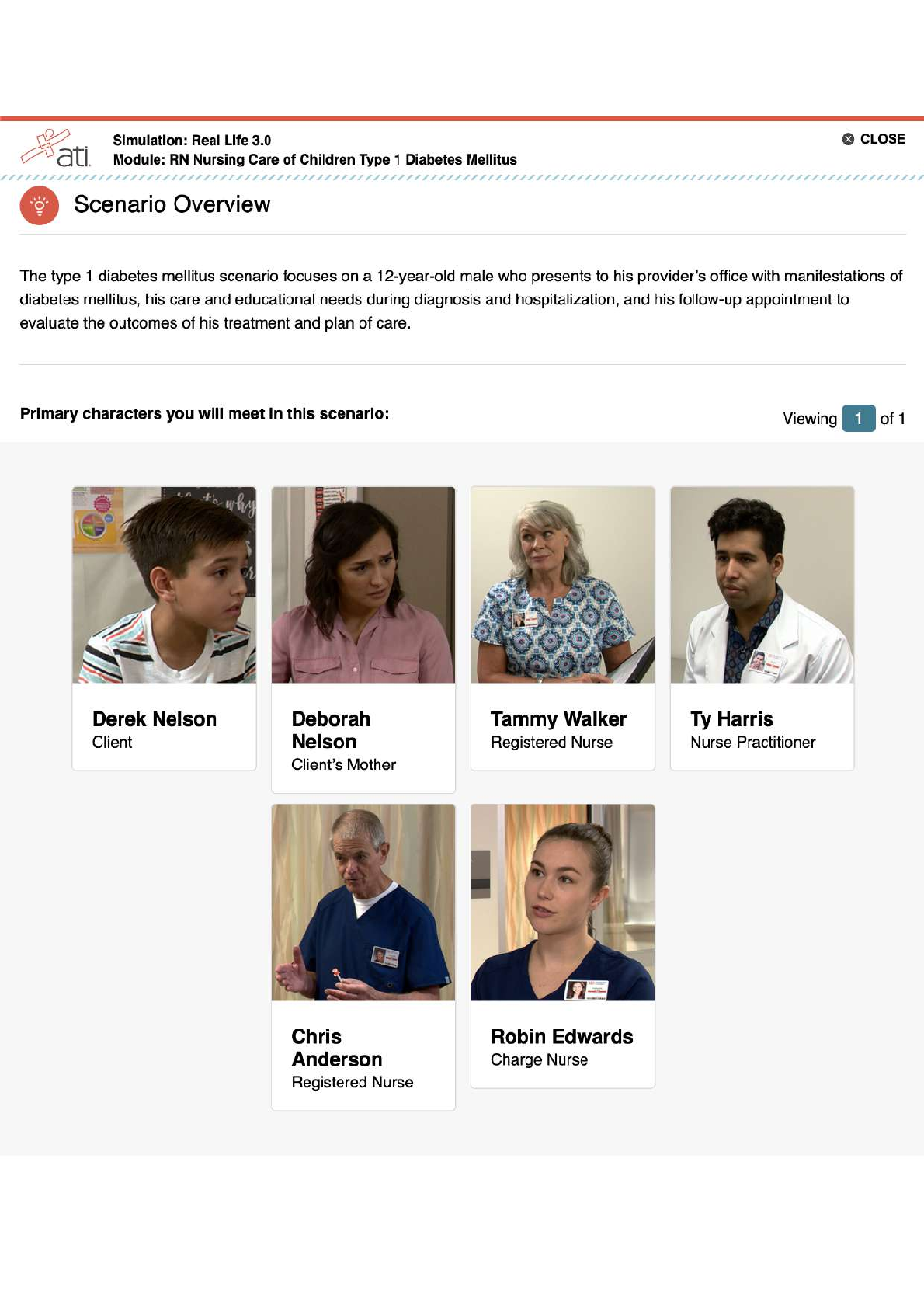 ati

Simulation: Real Life 3.0
Module: RN Nursing Care of Children Type 1 Diabetes Mellitus

CLOSE

Scenario Overview

The type 1 diabetes mellitus scenario focuses on a 12-year-old male who presents to his provider's office with manifestations of diabetes mellitus, his care and educational needs during diagnosis and hospitalization, and his follow-up appointment to evaluate the outcomes of his treatment and plan of care.

Primary characters you will meet in this scenario:

Viewing 1 of 1

Derek Nelson
Client

Deborah Nelson
Client's Mother

Tammy Walker
Registered Nurse

Ty Harris
Nurse Practitioner

Chris Anderson
Registered Nurse

Robin Edwards
Charge Nurse